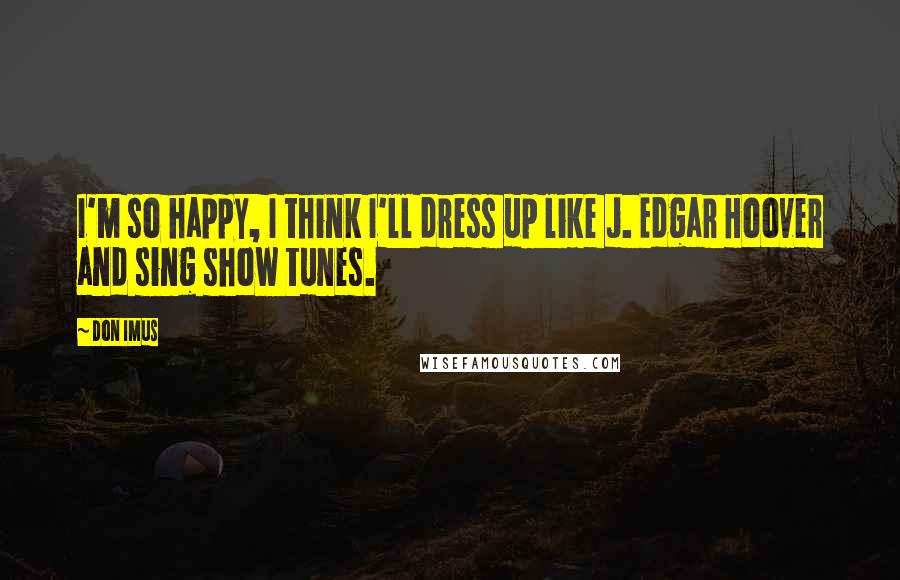 I'M SO HAPPY, I THINK I'LL DRESS UP LIKE J. EDGAR HOOVER AND SING SHOW TUNES.

~ DON IMUS

WISEFAMOUSQUOTES.COM